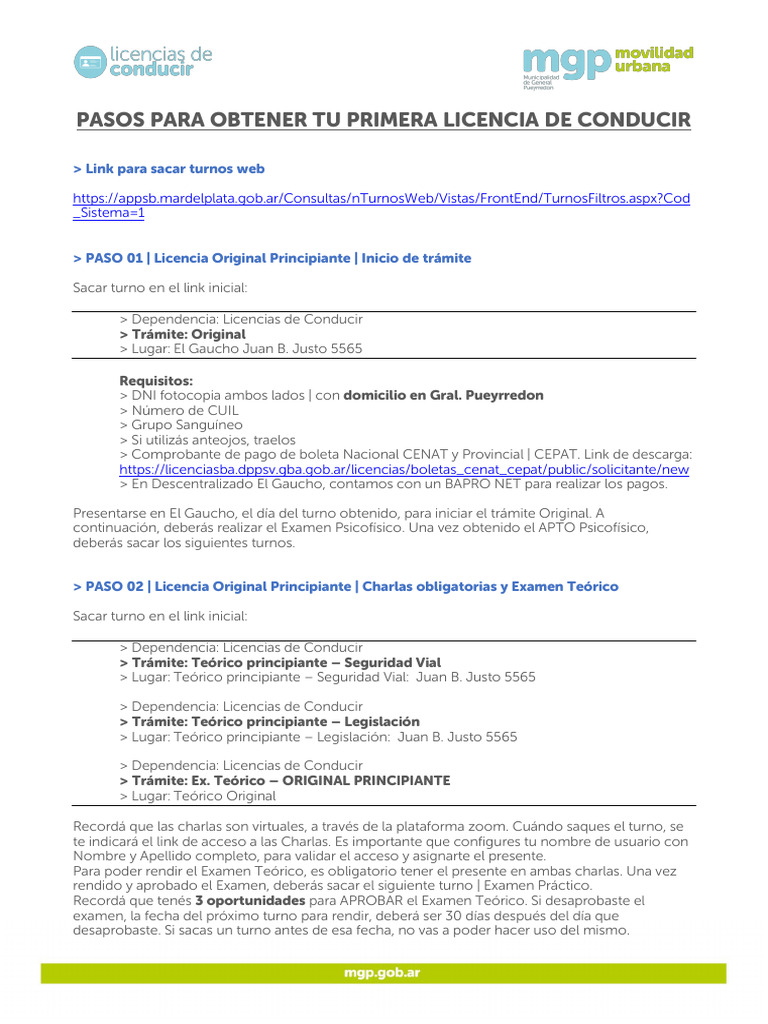 licencias de conducir

mgp movilidad urbana
Municipalidad de General Pueyrredon

PASOS PARA OBTENER TU PRIMERA LICENCIA DE CONDUCIR

> Link para sacar turnos web

https://appsb.mardelplata.gob.ar/Consultas/nTurnosWeb/Vistas/FrontEnd/TurnosFiltros.aspx?Cod_Sistema=1

> PASO 01 | Licencia Original Principiante | Inicio de trámite

Sacar turno en el link inicial:

> Dependencia: Licencias de Conducir
> Trámite: Original
> Lugar: El Gaucho Juan B. Justo 5565

Requisitos:
> DNI fotocopia ambos lados | con domicilio en Gral. Pueyrredon
> Número de CUIL
> Grupo Sanguíneo
> Si utilizás anteojos, traelos
> Comprobante de pago de boleta Nacional CENAT y Provincial | CEPAT. Link de descarga: https://licenciasba.dppsv.gba.gob.ar/licencias/boletas_cenat_cepat/public/solicitante/new
> En Descentralizado El Gaucho, contamos con un BAPRO NET para realizar los pagos.

Presentarse en El Gaucho, el día del turno obtenido, para iniciar el trámite Original. A continuación, deberás realizar el Examen Psicofísico. Una vez obtenido el APTO Psicofísico, deberás sacar los siguientes turnos.

> PASO 02 | Licencia Original Principiante | Charlas obligatorias y Examen Teórico

Sacar turno en el link inicial:

> Dependencia: Licencias de Conducir
> Trámite: Teórico principiante – Seguridad Vial
> Lugar: Teórico principiante – Seguridad Vial: Juan B. Justo 5565

> Dependencia: Licencias de Conducir
> Trámite: Teórico principiante – Legislación
> Lugar: Teórico principiante – Legislación: Juan B. Justo 5565

> Dependencia: Licencias de Conducir
> Trámite: Ex. Teórico – ORIGINAL PRINCIPIANTE
> Lugar: Teórico Original

Recordá que las charlas son virtuales, a través de la plataforma zoom. Cuándo saques el turno, se te indicará el link de acceso a las Charlas. Es importante que configures tu nombre de usuario con Nombre y Apellido completo, para validar el acceso y asignarte el presente.
Para poder rendir el Examen Teórico, es obligatorio tener el presente en ambas charlas. Una vez rendido y aprobado el Examen, deberás sacar el siguiente turno | Examen Práctico.
Recordá que tenés 3 oportunidades para APROBAR el Examen Teórico. Si desaprobaste el examen, la fecha del próximo turno para rendir, deberá ser 30 días después del día que desaprobaste. Si sacas un turno antes de esa fecha, no vas a poder hacer uso del mismo.

mgp.gob.ar